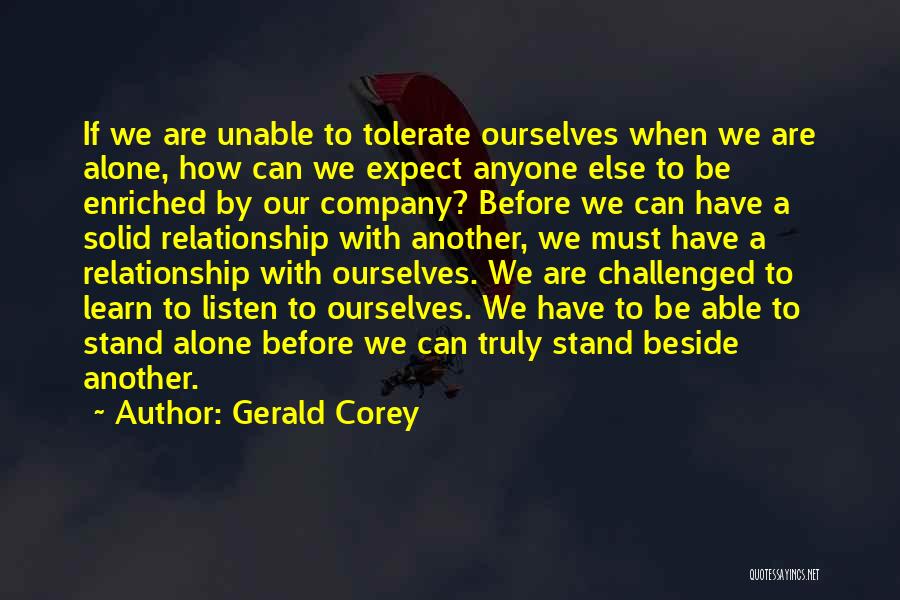 If we are unable to tolerate ourselves when we are alone, how can we expect anyone else to be enriched by our company? Before we can have a solid relationship with another, we must have a relationship with ourselves. We are challenged to learn to listen to ourselves. We have to be able to stand alone before we can truly stand beside another.

~ Author: Gerald Corey

QUOTESSAYINGS.NET